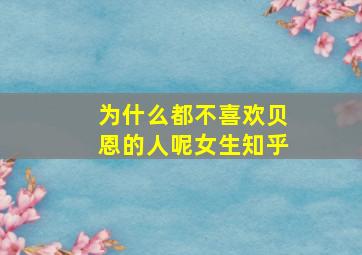 为什么都不喜欢贝恩的人呢女生知乎